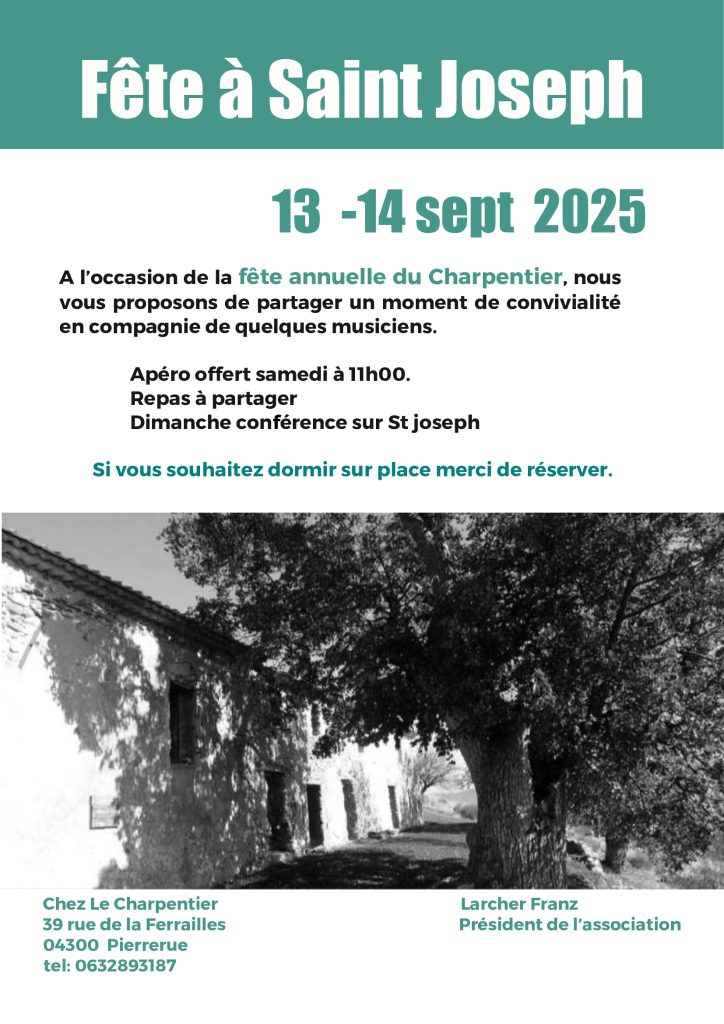 Fête à Saint Joseph

13 -14 sept 2025

A l'occasion de la fête annuelle du Charpentier, nous vous proposons de partager un moment de convivialité en compagnie de quelques musiciens.

Apéro offert samedi à 11h00.
Repas à partager
Dimanche conférence sur St joseph

Si vous souhaitez dormir sur place merci de réserver.

Chez Le Charpentier
39 rue de la Ferrailles
04300 Pierrerue
tel: 0632893187

Larcher Franz
Président de l'association